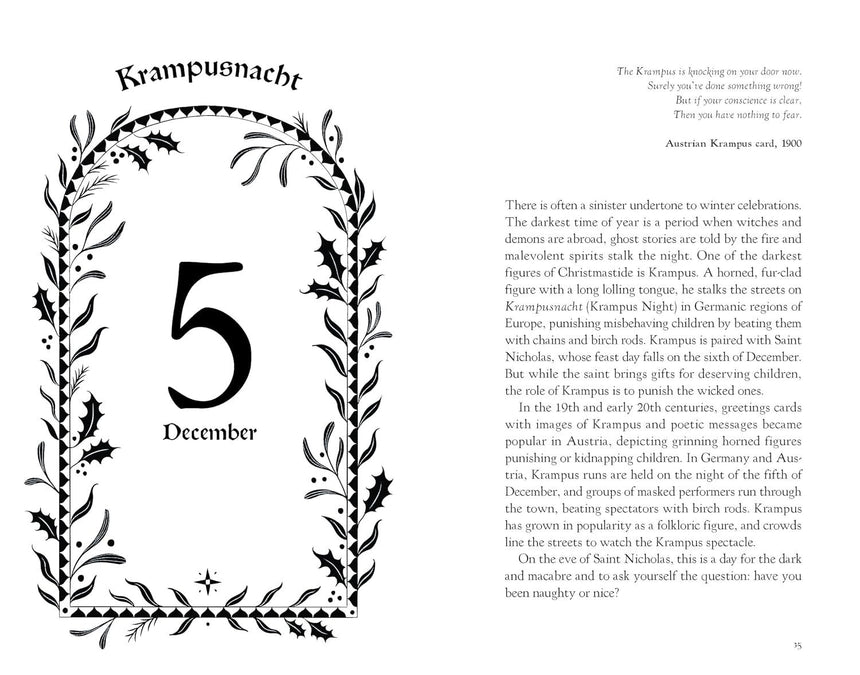 Krampusnacht

5

December

The Krampus is knocking on your door now.
Surely you've done something wrong!
But if your conscience is clear,
Then you have nothing to fear.

Austrian Krampus card, 1900

There is often a sinister undertone to winter celebrations. The darkest time of year is a period when witches and demons are abroad, ghost stories are told by the fire and malevolent spirits stalk the night. One of the darkest figures of Christmastide is Krampus. A horned, fur-clad figure with a long lolling tongue, he stalks the streets on Krampusnacht (Krampus Night) in Germanic regions of Europe, punishing misbehaving children by beating them with chains and birch rods. Krampus is paired with Saint Nicholas, whose feast day falls on the sixth of December. But while the saint brings gifts for deserving children, the role of Krampus is to punish the wicked ones.

In the 19th and early 20th centuries, greetings cards with images of Krampus and poetic messages became popular in Austria, depicting grinning horned figures punishing or kidnapping children. In Germany and Austria, Krampus runs are held on the night of the fifth of December, and groups of masked performers run through the town, beating spectators with birch rods. Krampus has grown in popularity as a folkloric figure, and crowds line the streets to watch the Krampus spectacle.

On the eve of Saint Nicholas, this is a day for the dark and macabre and to ask yourself the question: have you been naughty or nice?

35